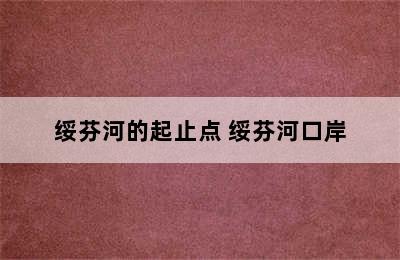 绥芬河的起止点 绥芬河口岸